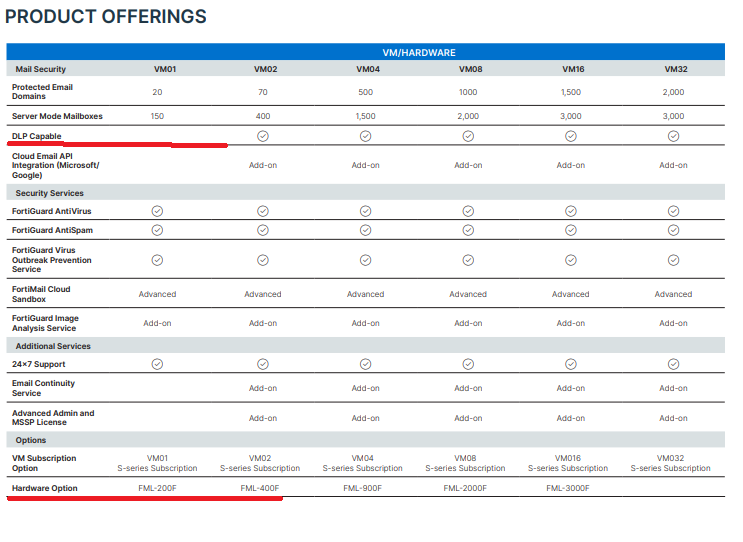 PRODUCT OFFERINGS

| | VM/HARDWARE | | | | | |
|---|---|---|---|---|---|---|
| Mail Security | VM01 | VM02 | VM04 | VM08 | VM16 | VM32 |
| Protected Email Domains | 20 | 70 | 500 | 1000 | 1,500 | 2,000 |
| Server Mode Mailboxes | 150 | 400 | 1,500 | 2,000 | 3,000 | 3,000 |
| DLP Capable | | ✓ | ✓ | ✓ | ✓ | ✓ |
| Cloud Email API Integration (Microsoft/ Google) | | Add-on | Add-on | Add-on | Add-on | Add-on |
| Security Services | | | | | | |
| FortiGuard AntiVirus | ✓ | ✓ | ✓ | ✓ | ✓ | ✓ |
| FortiGuard AntiSpam | ✓ | ✓ | ✓ | ✓ | ✓ | ✓ |
| FortiGuard Virus Outbreak Prevention Service | ✓ | ✓ | ✓ | ✓ | ✓ | ✓ |
| FortiMail Cloud Sandbox | Advanced | Advanced | Advanced | Advanced | Advanced | Advanced |
| FortiGuard Image Analysis Service | Add-on | Add-on | Add-on | Add-on | Add-on | Add-on |
| Additional Services | | | | | | |
| 24×7 Support | ✓ | ✓ | ✓ | ✓ | ✓ | ✓ |
| Email Continuity Service | | Add-on | Add-on | Add-on | Add-on | Add-on |
| Advanced Admin and MSSP License | | Add-on | Add-on | Add-on | Add-on | Add-on |
| Options | | | | | | |
| VM Subscription Option | VM01 S-series Subscription | VM02 S-series Subscription | VM04 S-series Subscription | VM08 S-series Subscription | VM016 S-series Subscription | VM032 S-series Subscription |
| Hardware Option | FML-200F | FML-400F | FML-900F | FML-2000F | FML-3000F | |